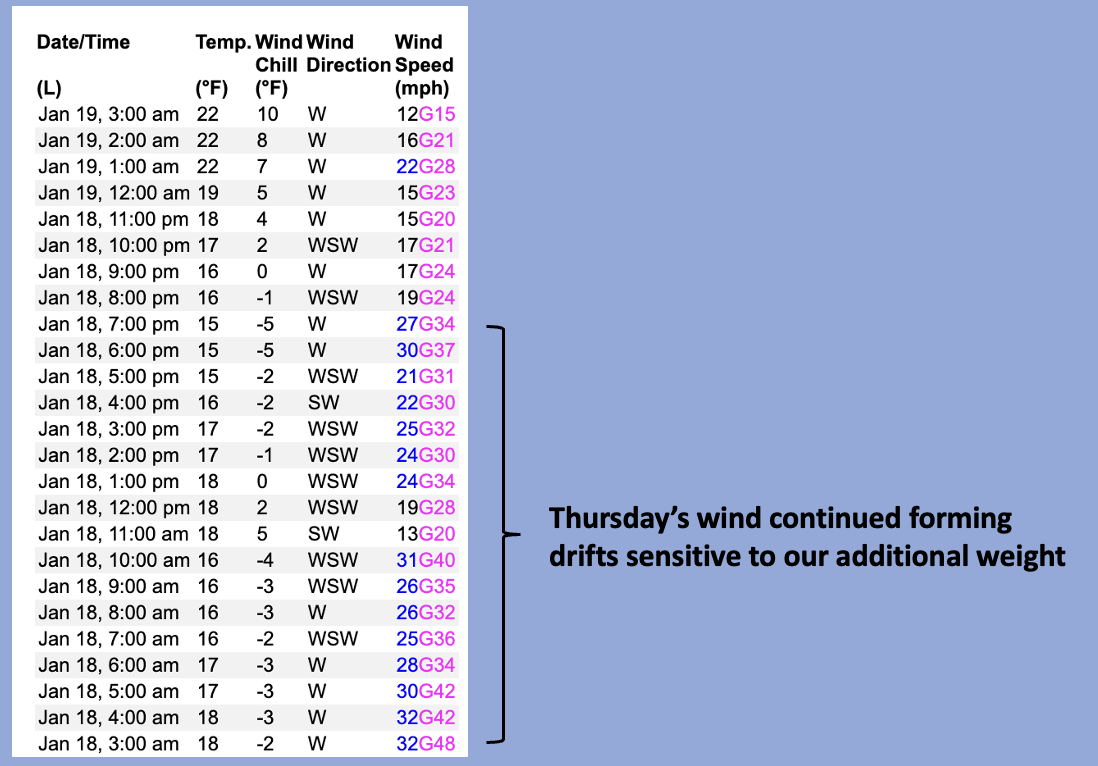 | Date/Time (L) | Temp. (°F) | Wind Chill (°F) | Wind Direction | Wind Speed (mph) |
|---|---|---|---|---|
| Jan 19, 3:00 am | 22 | 10 | W | 12G15 |
| Jan 19, 2:00 am | 22 | 8 | W | 16G21 |
| Jan 19, 1:00 am | 22 | 7 | W | 22G28 |
| Jan 19, 12:00 am | 19 | 5 | W | 15G23 |
| Jan 18, 11:00 pm | 18 | 4 | W | 15G20 |
| Jan 18, 10:00 pm | 17 | 2 | WSW | 17G21 |
| Jan 18, 9:00 pm | 16 | 0 | W | 17G24 |
| Jan 18, 8:00 pm | 16 | -1 | WSW | 19G24 |
| Jan 18, 7:00 pm | 15 | -5 | W | 27G34 |
| Jan 18, 6:00 pm | 15 | -5 | W | 30G37 |
| Jan 18, 5:00 pm | 15 | -2 | WSW | 21G31 |
| Jan 18, 4:00 pm | 16 | -2 | SW | 22G30 |
| Jan 18, 3:00 pm | 17 | -2 | WSW | 25G32 |
| Jan 18, 2:00 pm | 17 | -1 | WSW | 24G30 |
| Jan 18, 1:00 pm | 18 | 0 | WSW | 24G34 |
| Jan 18, 12:00 pm | 18 | 2 | WSW | 19G28 |
| Jan 18, 11:00 am | 18 | 5 | SW | 13G20 |
| Jan 18, 10:00 am | 16 | -4 | WSW | 31G40 |
| Jan 18, 9:00 am | 16 | -3 | WSW | 26G35 |
| Jan 18, 8:00 am | 16 | -3 | W | 26G32 |
| Jan 18, 7:00 am | 16 | -2 | WSW | 25G36 |
| Jan 18, 6:00 am | 17 | -3 | W | 28G34 |
| Jan 18, 5:00 am | 17 | -3 | W | 30G42 |
| Jan 18, 4:00 am | 18 | -3 | W | 32G42 |
| Jan 18, 3:00 am | 18 | -2 | W | 32G48 |

Thursday's wind continued forming drifts sensitive to our additional weight